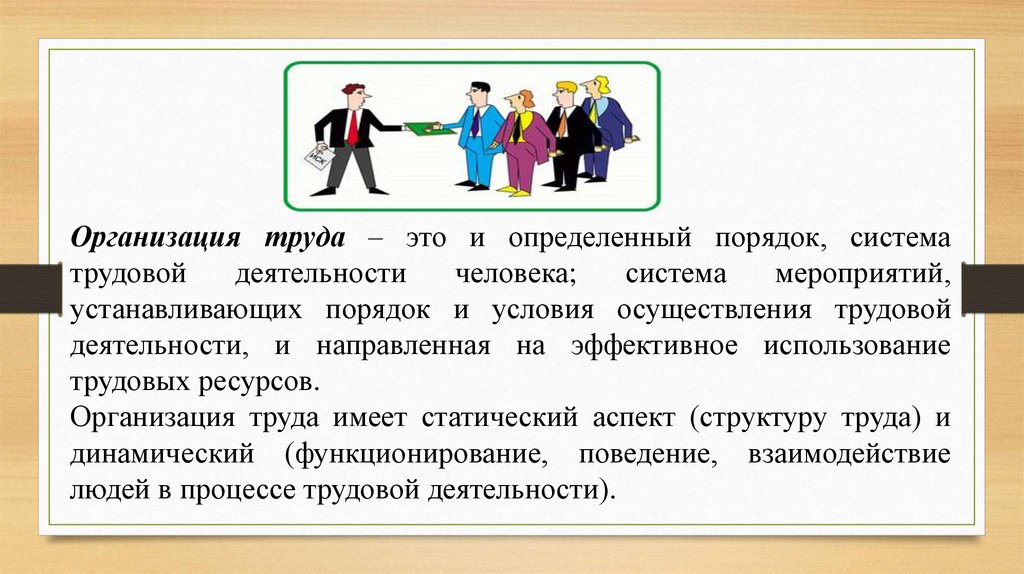 ИСК

Организация труда – это и определенный порядок, система трудовой деятельности человека; система мероприятий, устанавливающих порядок и условия осуществления трудовой деятельности, и направленная на эффективное использование трудовых ресурсов.
Организация труда имеет статический аспект (структуру труда) и динамический (функционирование, поведение, взаимодействие людей в процессе трудовой деятельности).